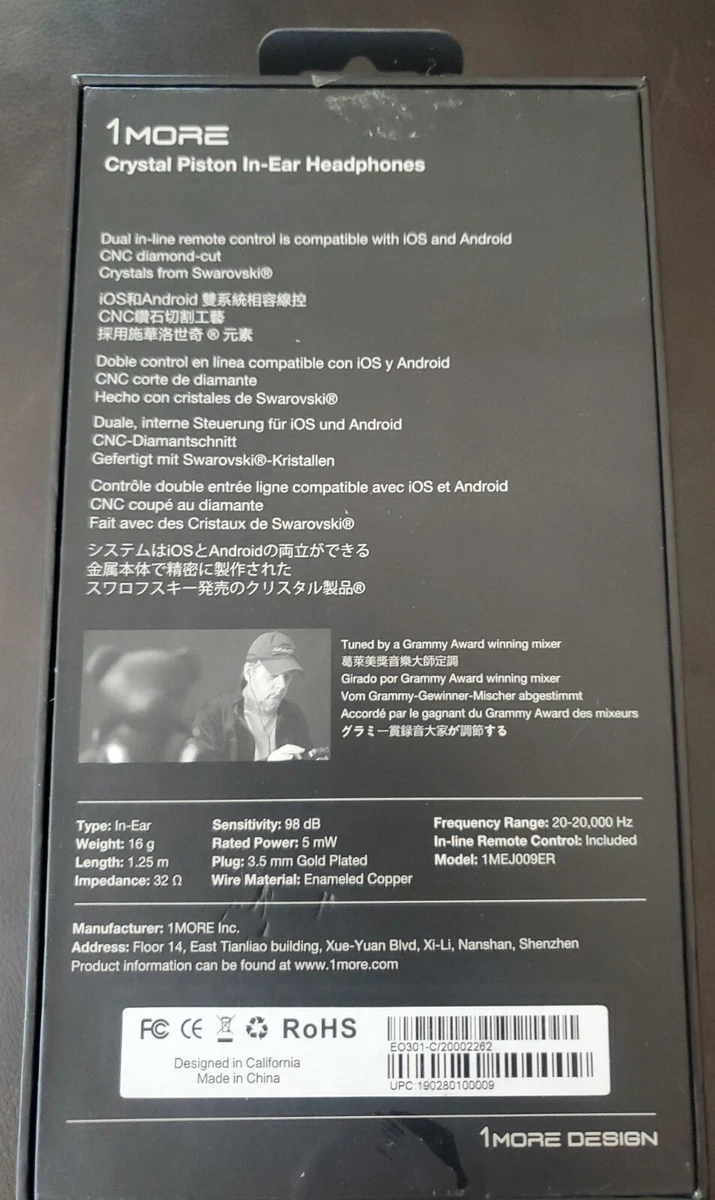 1MORE
Crystal Piston In-Ear Headphones

Dual in-line remote control is compatible with iOS and Android
CNC diamond-cut
Crystals from Swarovski®

iOS和Android 雙系統相容線控
CNC鑽石切割工藝
採用施華洛世奇 ® 元素

Doble control en línea compatible con iOS y Android
CNC corte de diamante
Hecho con cristales de Swarovski®

Duale, interne Steuerung für iOS und Android
CNC-Diamantschnitt
Gefertigt mit Swarovski®-Kristallen

Contrôle double entrée ligne compatible avec iOS et Android
CNC coupé au diamante
Fait avec des Cristaux de Swarovski®

システムはiOSとAndroidの両立ができる
金属本体で精密に製作された
スワロフスキー発売のクリスタル製品®

Tuned by a Grammy Award winning mixer
葛萊美獎音樂大師定調
Girado por Grammy Award winning mixer
Vom Grammy-Gewinner-Mischer abgestimmt
Accordé par le gagnant du Grammy Award des mixeurs
グラミー賞録音大家が調節する

Type: In-Ear
Weight: 16 g
Length: 1.25 m
Impedance: 32 Ω

Sensitivity: 98 dB
Rated Power: 5 mW
Plug: 3.5 mm Gold Plated
Wire Material: Enameled Copper

Frequency Range: 20-20,000 Hz
In-line Remote Control: Included
Model: 1MEJ009ER

Manufacturer: 1MORE Inc.
Address: Floor 14, East Tianliao building, Xue-Yuan Blvd, Xi-Li, Nanshan, Shenzhen
Product information can be found at www.1more.com

FC CE RoHS
Designed in California
Made in China
EO301-C/20002262
UPC:190280100009

1MORE DESIGN